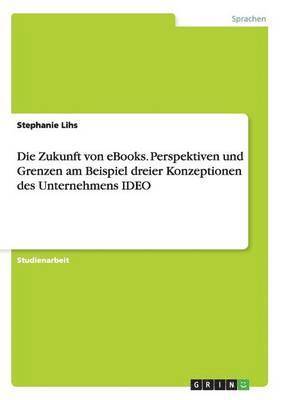 Sprachen

Stephanie Lihs

Die Zukunft von eBooks. Perspektiven und Grenzen am Beispiel dreier Konzeptionen des Unternehmens IDEO

Studienarbeit

GRIN